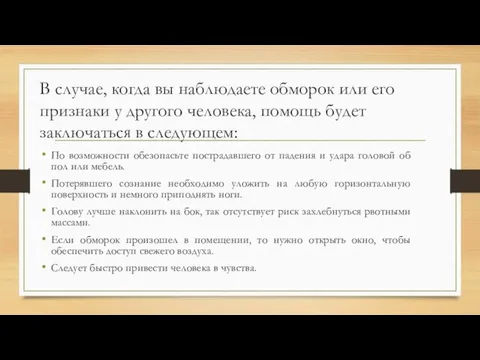 В случае, когда вы наблюдаете обморок или его признаки у другого человека, помощь будет заключаться в следующем:

• По возможности обезопасьте пострадавшего от падения и удара головой об пол или мебель.

• Потерявшего сознание необходимо уложить на любую горизонтальную поверхность и немного приподнять ноги.

• Голову лучше наклонить на бок, так отсутствует риск захлебнуться рвотными массами.

• Если обморок произошел в помещении, то нужно открыть окно, чтобы обеспечить доступ свежего воздуха.

• Следует быстро привести человека в чувства.